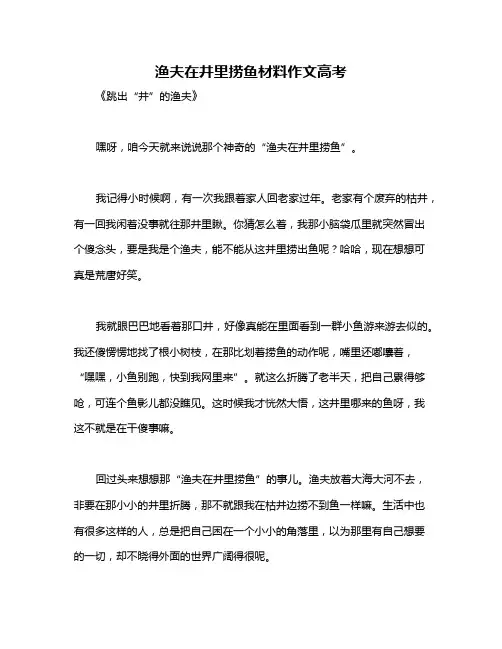 渔夫在井里捞鱼材料作文高考

《跳出“井”的渔夫》

嘿呀，咱今天就来说说那个神奇的“渔夫在井里捞鱼”。

我记得小时候啊，有一次我跟着家人回老家过年。老家有个废弃的枯井，有一回我闲着没事就往那井里瞅。你猜怎么着，我那小脑袋瓜里就突然冒出个傻念头，要是我是个渔夫，能不能从这井里捞出鱼呢？哈哈，现在想想可真是荒唐好笑。

我就眼巴巴地看着那口井，好像真能在里面看到一群小鱼游来游去似的。我还傻愣愣地找了根小树枝，在那比划着捞鱼的动作呢，嘴里还嘟囔着，“嘿嘿，小鱼别跑，快到我网里来”。就这么折腾了老半天，把自己累得够呛，可连个鱼影儿都没瞧见。这时候我才恍然大悟，这井里哪来的鱼呀，我这不就是在干傻事嘛。

回过头来想想那“渔夫在井里捞鱼”的事儿。渔夫放着大海大河不去，非要在那小小的井里折腾，那不就跟我在枯井边捞不到鱼一样嘛。生活中也有很多这样的人，总是把自己困在一个小小的角落里，以为那里有自己想要的一切，却不晓得外面的世界广阔得很呢。